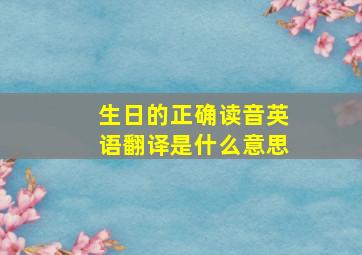 生日的正确读音英语翻译是什么意思